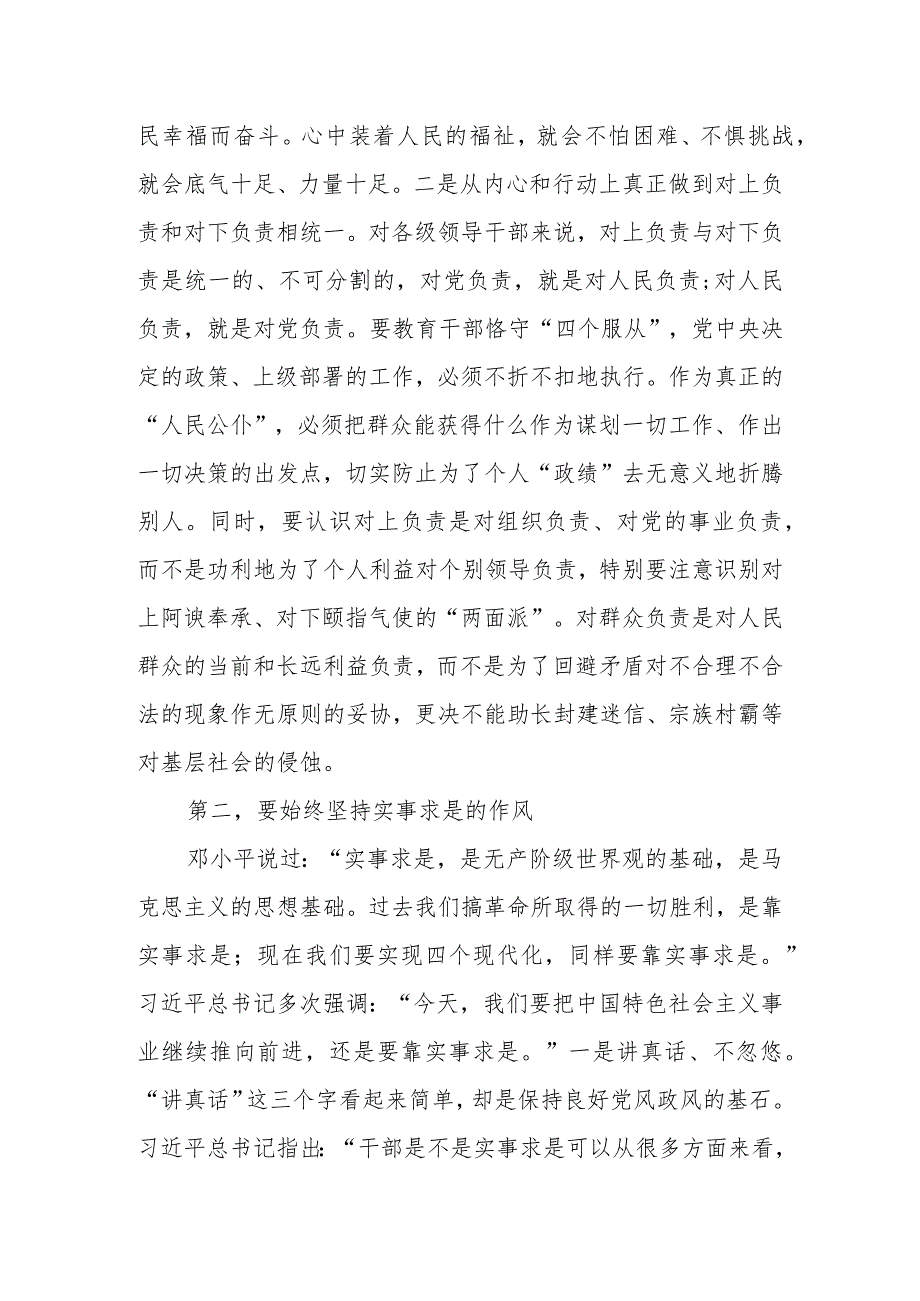 民幸福而奋斗。心中装着人民的福祉，就会不怕困难、不惧挑战，就会底气十足、力量十足。二是从内心和行动上真正做到对上负责和对下负责相统一。对各级领导干部来说，对上负责与对下负责是统一的、不可分割的，对党负责，就是对人民负责;对人民负责，就是对党负责。要教育干部恪守“四个服从”，党中央决定的政策、上级部署的工作，必须不折不扣地执行。作为真正的“人民公仆”，必须把群众能获得什么作为谋划一切工作、作出一切决策的出发点，切实防止为了个人“政绩”去无意义地折腾别人。同时，要认识对上负责是对组织负责、对党的事业负责，而不是功利地为了个人利益对个别领导负责，特别要注意识别对上阿谀奉承、对下颐指气使的“两面派”。对群众负责是对人民群众的当前和长远利益负责，而不是为了回避矛盾对不合理不合法的现象作无原则的妥协，更决不能助长封建迷信、宗族村霸等对基层社会的侵蚀。

第二，要始终坚持实事求是的作风

邓小平说过：“实事求是，是无产阶级世界观的基础，是马克思主义的思想基础。过去我们搞革命所取得的一切胜利，是靠实事求是；现在我们要实现四个现代化，同样要靠实事求是。”习近平总书记多次强调：“今天，我们要把中国特色社会主义事业继续推向前进，还是要靠实事求是。”一是讲真话、不忽悠。“讲真话”这三个字看起来简单，却是保持良好党风政风的基石。习近平总书记指出：“干部是不是实事求是可以从很多方面来看，